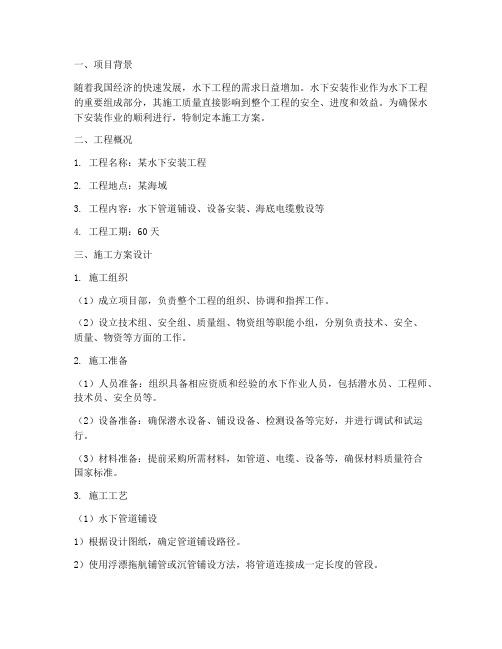 一、项目背景

随着我国经济的快速发展，水下工程的需求日益增加。水下安装作业作为水下工程的重要组成部分，其施工质量直接影响到整个工程的安全、进度和效益。为确保水下安装作业的顺利进行，特制定本施工方案。

二、工程概况

1. 工程名称：某水下安装工程

2. 工程地点：某海域

3. 工程内容：水下管道铺设、设备安装、海底电缆敷设等

4. 工程工期：60天

三、施工方案设计

1. 施工组织

（1）成立项目部，负责整个工程的组织、协调和指挥工作。

（2）设立技术组、安全组、质量组、物资组等职能小组，分别负责技术、安全、质量、物资等方面的工作。

2. 施工准备

（1）人员准备：组织具备相应资质和经验的水下作业人员，包括潜水员、工程师、技术员、安全员等。

（2）设备准备：确保潜水设备、铺设设备、检测设备等完好，并进行调试和试运行。

（3）材料准备：提前采购所需材料，如管道、电缆、设备等，确保材料质量符合国家标准。

3. 施工工艺

（1）水下管道铺设

1）根据设计图纸，确定管道铺设路径。

2）使用浮漂拖航铺管或沉管铺设方法，将管道连接成一定长度的管段。